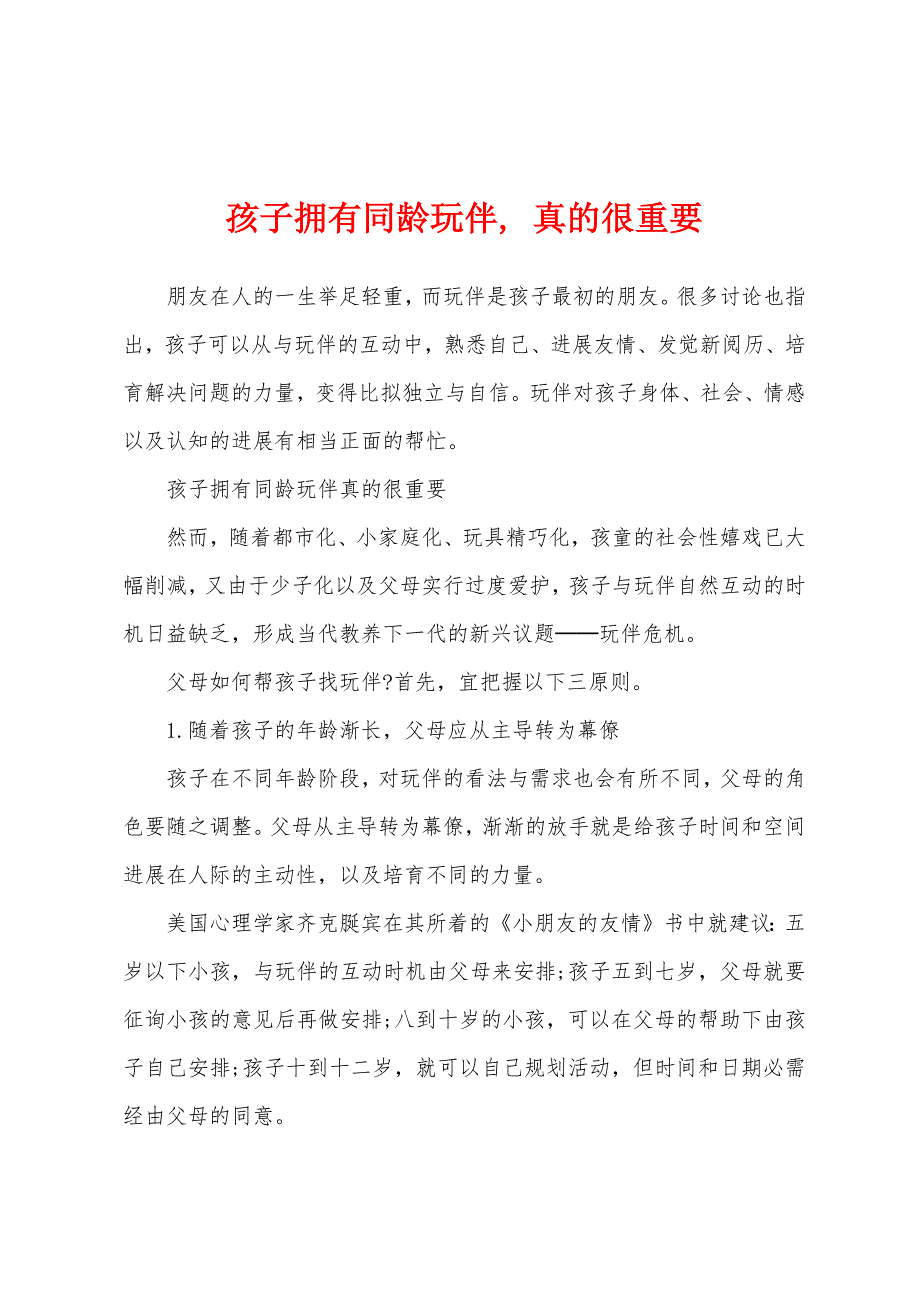 孩子拥有同龄玩伴，真的很重要

朋友在人的一生举足轻重，而玩伴是孩子最初的朋友。很多讨论也指出，孩子可以从与玩伴的互动中，熟悉自己、进展友情、发觉新阅历、培育解决问题的力量，变得比拟独立与自信。玩伴对孩子身体、社会、情感以及认知的进展有相当正面的帮忙。

孩子拥有同龄玩伴真的很重要

然而，随着都市化、小家庭化、玩具精巧化，孩童的社会性嬉戏已大幅削减，又由于少子化以及父母实行过度爱护，孩子与玩伴自然互动的时机日益缺乏，形成当代教养下一代的新兴议题——玩伴危机。

父母如何帮孩子找玩伴?首先，宜把握以下三原则。

1.随着孩子的年龄渐长，父母应从主导转为幕僚

孩子在不同年龄阶段，对玩伴的看法与需求也会有所不同，父母的角色要随之调整。父母从主导转为幕僚，渐渐的放手就是给孩子时间和空间进展在人际的主动性，以及培育不同的力量。

美国心理学家齐克艇宾在其所着的《小朋友的友情》书中就建议:五岁以下小孩，与玩伴的互动时机由父母来安排;孩子五到七岁，父母就要征询小孩的意见后再做安排;八到十岁的小孩，可以在父母的帮助下由孩子自己安排;孩子十到十二岁，就可以自己规划活动，但时间和日期必需经由父母的同意。